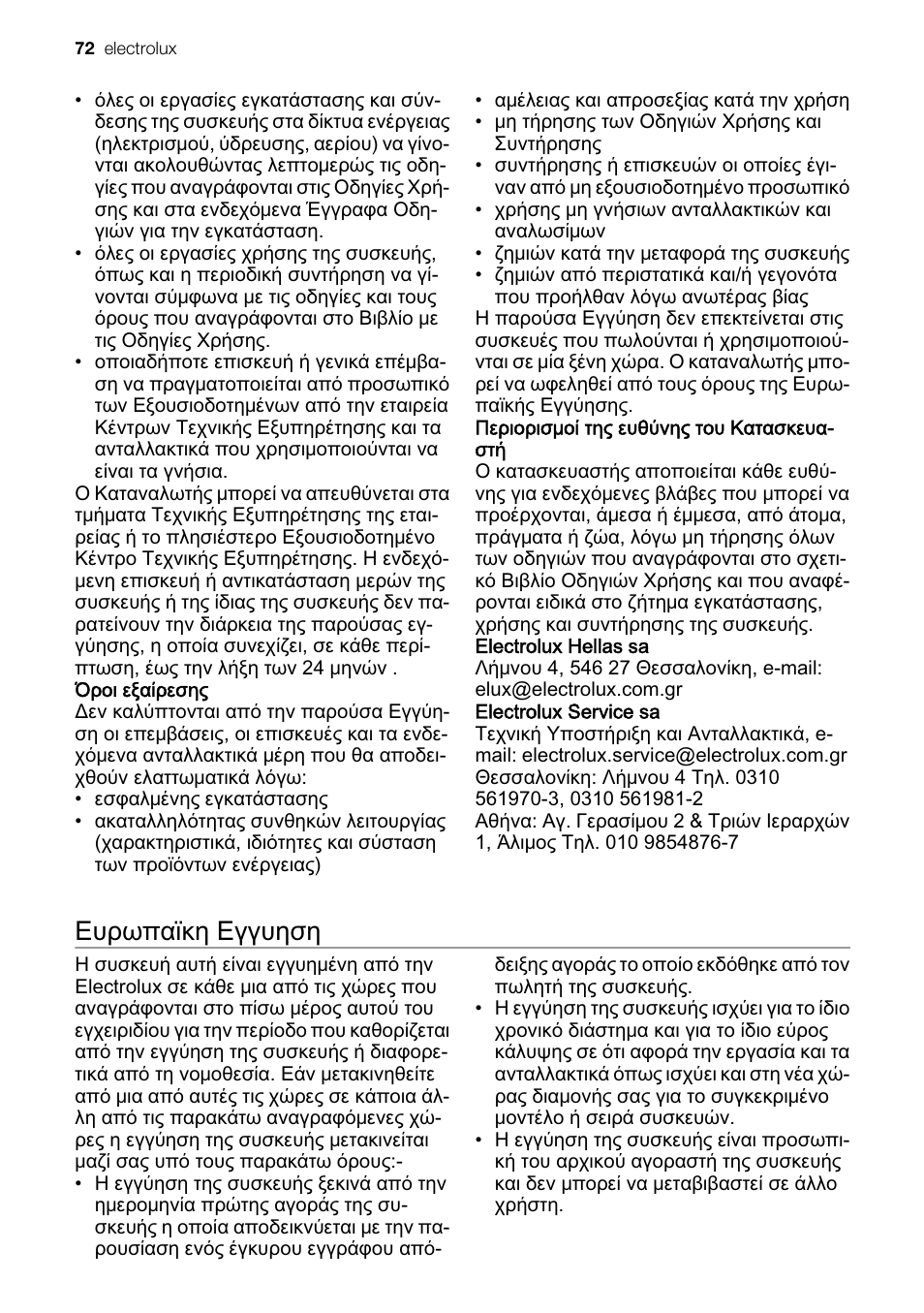 72 electrolux

• όλες οι εργασίες εγκατάστασης και σύνδεσης της συσκευής στα δίκτυα ενέργειας (ηλεκτρισμού, ύδρευσης, αερίου) να γίνονται ακολουθώντας λεπτομερώς τις οδηγίες που αναγράφονται στις Οδηγίες Χρήσης και στα ενδεχόμενα Έγγραφα Οδηγιών για την εγκατάσταση.
• όλες οι εργασίες χρήσης της συσκευής, όπως και η περιοδική συντήρηση να γίνονται σύμφωνα με τις οδηγίες και τους όρους που αναγράφονται στο Βιβλίο με τις Οδηγίες Χρήσης.
• οποιαδήποτε επισκευή ή γενικά επέμβαση να πραγματοποιείται από προσωπικό των Εξουσιοδοτημένων από την εταιρεία Κέντρων Τεχνικής Εξυπηρέτησης και τα ανταλλακτικά που χρησιμοποιούνται να είναι τα γνήσια.

Ο Καταναλωτής μπορεί να απευθύνεται στα τμήματα Τεχνικής Εξυπηρέτησης της εταιρείας ή το πλησιέστερο Εξουσιοδοτημένο Κέντρο Τεχνικής Εξυπηρέτησης. Η ενδεχόμενη επισκευή ή αντικατάσταση μερών της συσκευής ή της ίδιας της συσκευής δεν παρατείνουν την διάρκεια της παρούσας εγγύησης, η οποία συνεχίζει, σε κάθε περίπτωση, έως την λήξη των 24 μηνών .

Όροι εξαίρεσης
Δεν καλύπτονται από την παρούσα Εγγύηση οι επεμβάσεις, οι επισκευές και τα ενδεχόμενα ανταλλακτικά μέρη που θα αποδειχθούν ελαττωματικά λόγω:
• εσφαλμένης εγκατάστασης
• ακαταλληλότητας συνθηκών λειτουργίας (χαρακτηριστικά, ιδιότητες και σύσταση των προϊόντων ενέργειας)
• αμέλειας και απροσεξίας κατά την χρήση
• μη τήρησης των Οδηγιών Χρήσης και Συντήρησης
• συντήρησης ή επισκευών οι οποίες έγιναν από μη εξουσιοδοτημένο προσωπικό
• χρήσης μη γνήσιων ανταλλακτικών και αναλωσίμων
• ζημιών κατά την μεταφορά της συσκευής
• ζημιών από περιστατικά και/ή γεγονότα που προήλθαν λόγω ανωτέρας βίας

Η παρούσα Εγγύηση δεν επεκτείνεται στις συσκευές που πωλούνται ή χρησιμοποιούνται σε μία ξένη χώρα. Ο καταναλωτής μπορεί να ωφεληθεί από τους όρους της Ευρωπαϊκής Εγγύησης.

Περιορισμοί της ευθύνης του Κατασκευαστή
Ο κατασκευαστής αποποιείται κάθε ευθύνης για ενδεχόμενες βλάβες που μπορεί να προέρχονται, άμεσα ή έμμεσα, από άτομα, πράγματα ή ζώα, λόγω μη τήρησης όλων των οδηγιών που αναγράφονται στο σχετικό Βιβλίο Οδηγιών Χρήσης και που αναφέρονται ειδικά στο ζήτημα εγκατάστασης, χρήσης και συντήρησης της συσκευής.

Electrolux Hellas sa
Λήμνου 4, 546 27 Θεσσαλονίκη, e-mail: elux@electrolux.com.gr
Electrolux Service sa
Τεχνική Υποστήριξη και Ανταλλακτικά, e-mail: electrolux.service@electrolux.com.gr
Θεσσαλονίκη: Λήμνου 4 Τηλ. 0310 561970-3, 0310 561981-2
Αθήνα: Αγ. Γερασίμου 2 & Τριών Ιεραρχών 1, Άλιμος Τηλ. 010 9854876-7

Ευρωπαϊκη Εγγυηση

Η συσκευή αυτή είναι εγγυημένη από την Electrolux σε κάθε μια από τις χώρες που αναγράφονται στο πίσω μέρος αυτού του εγχειριδίου για την περίοδο που καθορίζεται από την εγγύηση της συσκευής ή διαφορετικά από τη νομοθεσία. Εάν μετακινηθείτε από μια από αυτές τις χώρες σε κάποια άλλη από τις παρακάτω αναγραφόμενες χώρες η εγγύηση της συσκευής μετακινείται μαζί σας υπό τους παρακάτω όρους:-
• Η εγγύηση της συσκευής ξεκινά από την ημερομηνία πρώτης αγοράς της συσκευής η οποία αποδεικνύεται με την παρουσίαση ενός έγκυρου εγγράφου απόδειξης αγοράς το οποίο εκδόθηκε από τον πωλητή της συσκευής.
• Η εγγύηση της συσκευής ισχύει για το ίδιο χρονικό διάστημα και για το ίδιο εύρος κάλυψης σε ότι αφορά την εργασία και τα ανταλλακτικά όπως ισχύει και στη νέα χώρας διαμονής σας για το συγκεκριμένο μοντέλο ή σειρά συσκευών.
• Η εγγύηση της συσκευής είναι προσωπική του αρχικού αγοραστή της συσκευής και δεν μπορεί να μεταβιβαστεί σε άλλο χρήστη.